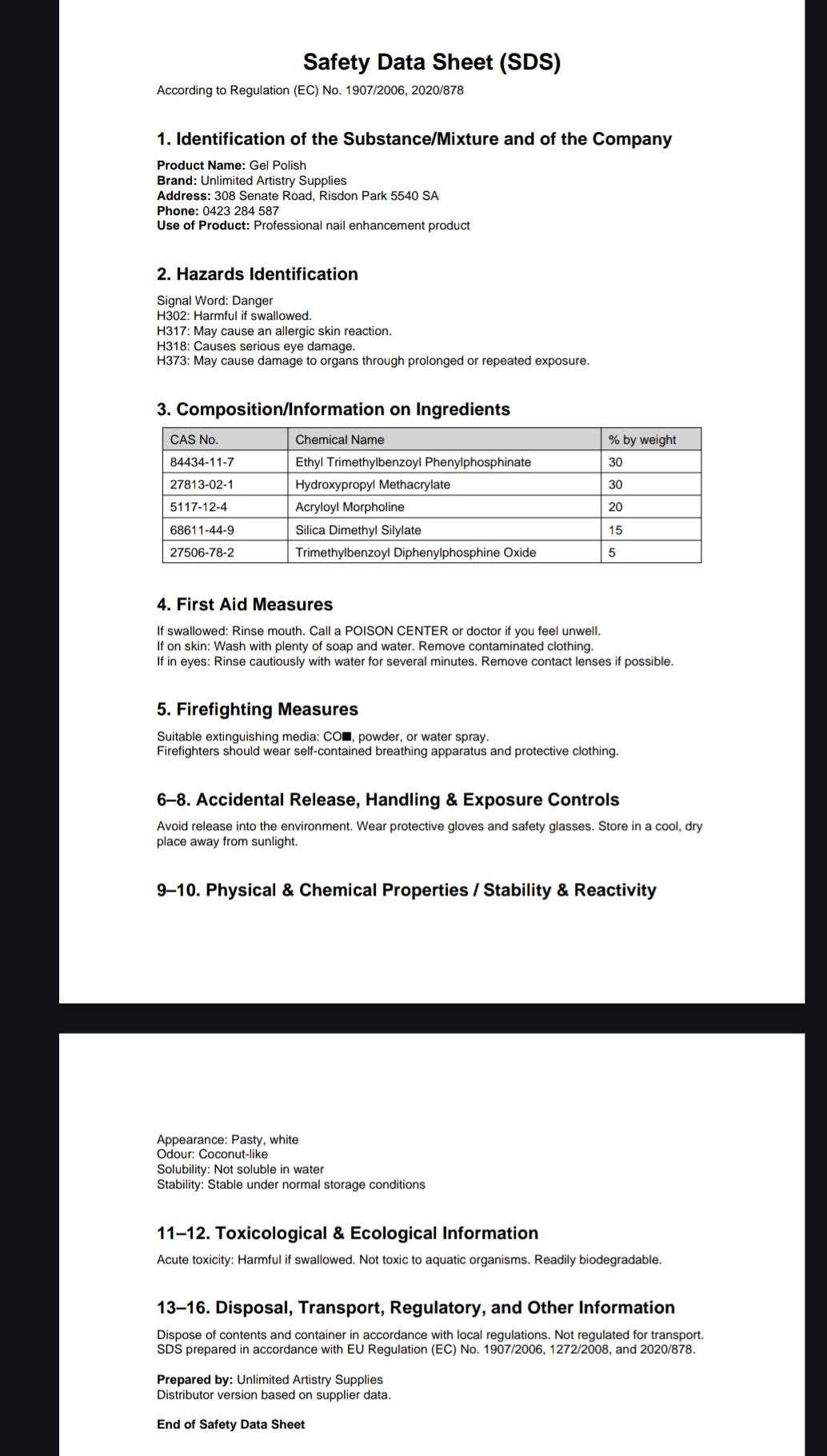 Safety Data Sheet (SDS)

According to Regulation (EC) No. 1907/2006, 2020/878

1. Identification of the Substance/Mixture and of the Company

Product Name: Gel Polish
Brand: Unlimited Artistry Supplies
Address: 308 Senate Road, Risdon Park 5540 SA
Phone: 0423 284 587
Use of Product: Professional nail enhancement product

2. Hazards Identification

Signal Word: Danger
H302: Harmful if swallowed.
H317: May cause an allergic skin reaction.
H318: Causes serious eye damage.
H373: May cause damage to organs through prolonged or repeated exposure.

3. Composition/Information on Ingredients

| CAS No. | Chemical Name | % by weight |
|---|---|---|
| 84434-11-7 | Ethyl Trimethylbenzoyl Phenylphosphinate | 30 |
| 27813-02-1 | Hydroxypropyl Methacrylate | 30 |
| 5117-12-4 | Acryloyl Morpholine | 20 |
| 68611-44-9 | Silica Dimethyl Silylate | 15 |
| 27506-78-2 | Trimethylbenzoyl Diphenylphosphine Oxide | 5 |

4. First Aid Measures

If swallowed: Rinse mouth. Call a POISON CENTER or doctor if you feel unwell.
If on skin: Wash with plenty of soap and water. Remove contaminated clothing.
If in eyes: Rinse cautiously with water for several minutes. Remove contact lenses if possible.

5. Firefighting Measures

Suitable extinguishing media: CO■, powder, or water spray.
Firefighters should wear self-contained breathing apparatus and protective clothing.

6–8. Accidental Release, Handling & Exposure Controls

Avoid release into the environment. Wear protective gloves and safety glasses. Store in a cool, dry place away from sunlight.

9–10. Physical & Chemical Properties / Stability & Reactivity

Appearance: Pasty, white
Odour: Coconut-like
Solubility: Not soluble in water
Stability: Stable under normal storage conditions

11–12. Toxicological & Ecological Information

Acute toxicity: Harmful if swallowed. Not toxic to aquatic organisms. Readily biodegradable.

13–16. Disposal, Transport, Regulatory, and Other Information

Dispose of contents and container in accordance with local regulations. Not regulated for transport.
SDS prepared in accordance with EU Regulation (EC) No. 1907/2006, 1272/2008, and 2020/878.

Prepared by: Unlimited Artistry Supplies
Distributor version based on supplier data.

End of Safety Data Sheet